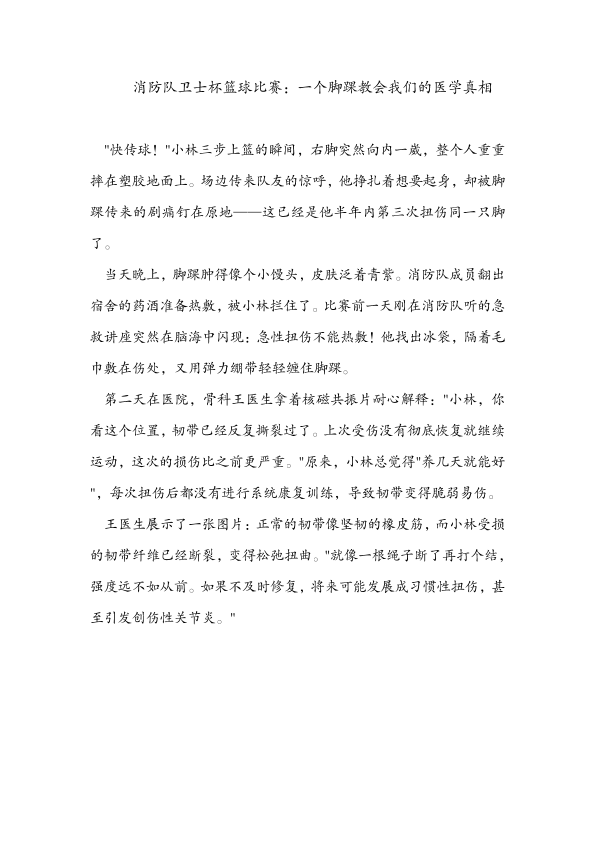 消防队卫士杯篮球比赛：一个脚踝教会我们的医学真相

"快传球！"小林三步上篮的瞬间，右脚突然向内一崴，整个人重重摔在塑胶地面上。场边传来队友的惊呼，他挣扎着想要起身，却被脚踝传来的剧痛钉在原地——这已经是他半年内第三次扭伤同一只脚了。

当天晚上，脚踝肿得像个小馒头，皮肤泛着青紫。消防队成员翻出宿舍的药酒准备热敷，被小林拦住了。比赛前一天刚在消防队听的急救讲座突然在脑海中闪现：急性扭伤不能热敷！他找出冰袋，隔着毛巾敷在伤处，又用弹力绷带轻轻缠住脚踝。

第二天在医院，骨科王医生拿着核磁共振片耐心解释："小林，你看这个位置，韧带已经反复撕裂过了。上次受伤没有彻底恢复就继续运动，这次的损伤比之前更严重。"原来，小林总觉得"养几天就能好"，每次扭伤后都没有进行系统康复训练，导致韧带变得脆弱易伤。

王医生展示了一张图片：正常的韧带像坚韧的橡皮筋，而小林受损的韧带纤维已经断裂，变得松弛扭曲。"就像一根绳子断了再打个结，强度远不如从前。如果不及时修复，将来可能发展成习惯性扭伤，甚至引发创伤性关节炎。"